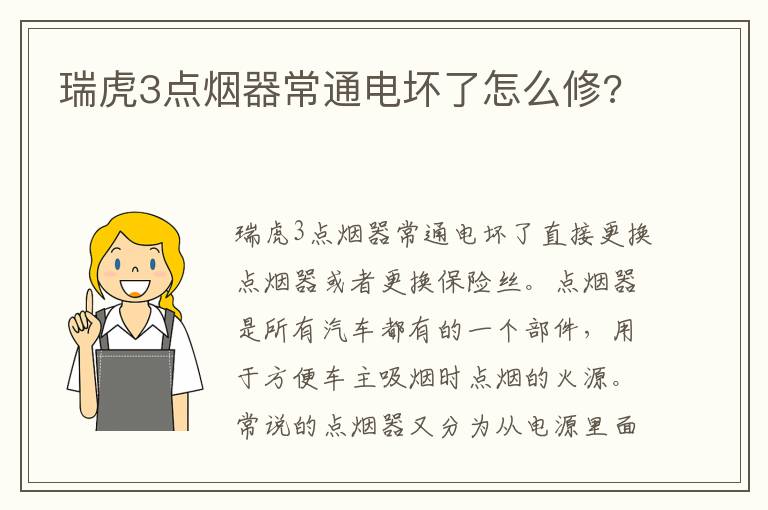 瑞虎3点烟器常通电坏了怎么修?

瑞虎3点烟器常通电坏了直接更换点烟器或者更换保险丝。点烟器是所有汽车都有的一个部件，用于方便车主吸烟时点烟的火源。常说的点烟器又分为从电源里面